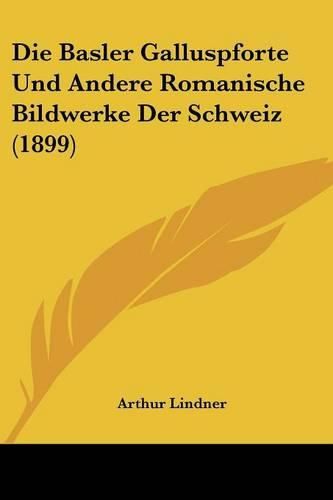 Die Basler Galluspforte Und Andere Romanische Bildwerke Der Schweiz (1899)

Arthur Lindner